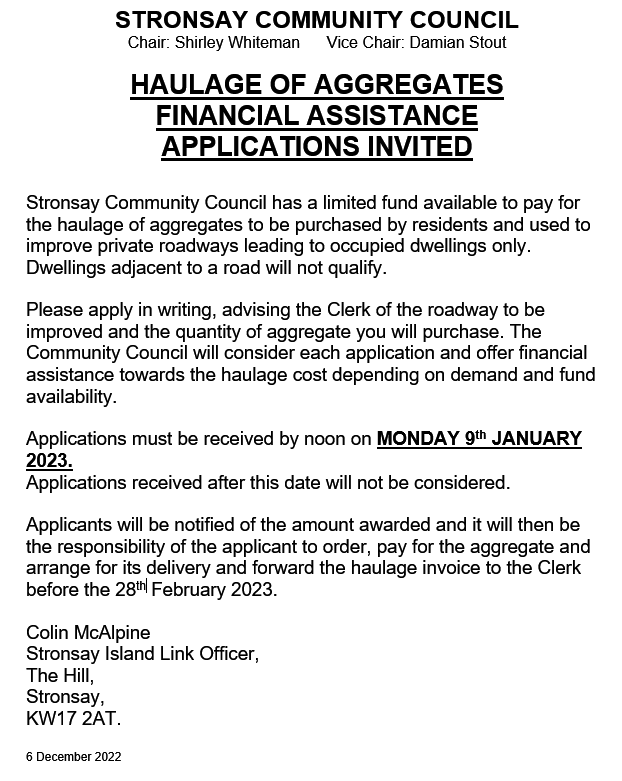 STRONSAY COMMUNITY COUNCIL
Chair: Shirley Whiteman Vice Chair: Damian Stout

HAULAGE OF AGGREGATES
FINANCIAL ASSISTANCE
APPLICATIONS INVITED

Stronsay Community Council has a limited fund available to pay for the haulage of aggregates to be purchased by residents and used to improve private roadways leading to occupied dwellings only. Dwellings adjacent to a road will not qualify.

Please apply in writing, advising the Clerk of the roadway to be improved and the quantity of aggregate you will purchase. The Community Council will consider each application and offer financial assistance towards the haulage cost depending on demand and fund availability.

Applications must be received by noon on MONDAY 9th JANUARY 2023.
Applications received after this date will not be considered.

Applicants will be notified of the amount awarded and it will then be the responsibility of the applicant to order, pay for the aggregate and arrange for its delivery and forward the haulage invoice to the Clerk before the 28th February 2023.

Colin McAlpine
Stronsay Island Link Officer,
The Hill,
Stronsay,
KW17 2AT.

6 December 2022